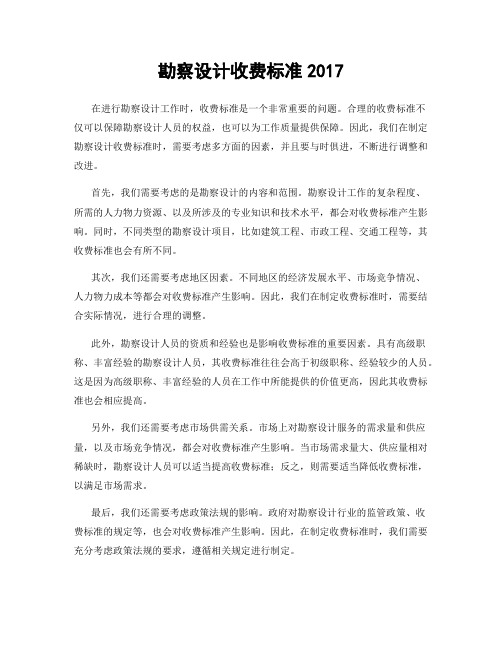 勘察设计收费标准 2017

在进行勘察设计工作时，收费标准是一个非常重要的问题。合理的收费标准不仅可以保障勘察设计人员的权益，也可以为工作质量提供保障。因此，我们在制定勘察设计收费标准时，需要考虑多方面的因素，并且要与时俱进，不断进行调整和改进。

首先，我们需要考虑的是勘察设计的内容和范围。勘察设计工作的复杂程度、所需的人力物力资源、以及所涉及的专业知识和技术水平，都会对收费标准产生影响。同时，不同类型的勘察设计项目，比如建筑工程、市政工程、交通工程等，其收费标准也会有所不同。

其次，我们还需要考虑地区因素。不同地区的经济发展水平、市场竞争情况、人力物力成本等都会对收费标准产生影响。因此，我们在制定收费标准时，需要结合实际情况，进行合理的调整。

此外，勘察设计人员的资质和经验也是影响收费标准的重要因素。具有高级职称、丰富经验的勘察设计人员，其收费标准往往会高于初级职称、经验较少的人员。这是因为高级职称、丰富经验的人员在工作中所能提供的价值更高，因此其收费标准也会相应提高。

另外，我们还需要考虑市场供需关系。市场上对勘察设计服务的需求量和供应量，以及市场竞争情况，都会对收费标准产生影响。当市场需求量大、供应量相对稀缺时，勘察设计人员可以适当提高收费标准；反之，则需要适当降低收费标准，以满足市场需求。

最后，我们还需要考虑政策法规的影响。政府对勘察设计行业的监管政策、收费标准的规定等，也会对收费标准产生影响。因此，在制定收费标准时，我们需要充分考虑政策法规的要求，遵循相关规定进行制定。